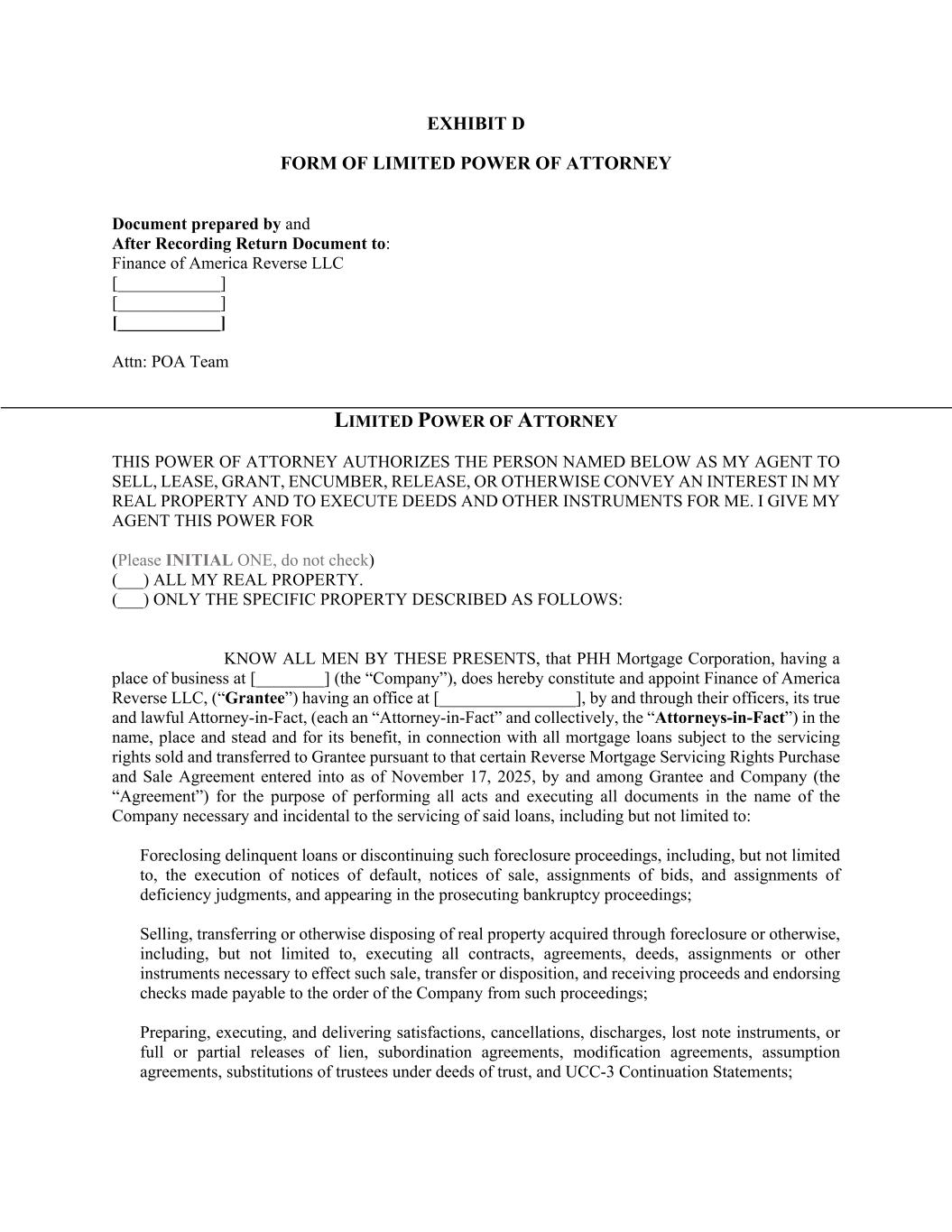 EXHIBIT D

FORM OF LIMITED POWER OF ATTORNEY

Document prepared by and
After Recording Return Document to:
Finance of America Reverse LLC
[____________]
[____________]
[____________]

Attn: POA Team

LIMITED POWER OF ATTORNEY

THIS POWER OF ATTORNEY AUTHORIZES THE PERSON NAMED BELOW AS MY AGENT TO SELL, LEASE, GRANT, ENCUMBER, RELEASE, OR OTHERWISE CONVEY AN INTEREST IN MY REAL PROPERTY AND TO EXECUTE DEEDS AND OTHER INSTRUMENTS FOR ME. I GIVE MY AGENT THIS POWER FOR

(Please INITIAL ONE, do not check)
(___) ALL MY REAL PROPERTY.
(___) ONLY THE SPECIFIC PROPERTY DESCRIBED AS FOLLOWS:

KNOW ALL MEN BY THESE PRESENTS, that PHH Mortgage Corporation, having a place of business at [________] (the “Company”), does hereby constitute and appoint Finance of America Reverse LLC, (“Grantee”) having an office at [________________], by and through their officers, its true and lawful Attorney-in-Fact, (each an “Attorney-in-Fact” and collectively, the “Attorneys-in-Fact”) in the name, place and stead and for its benefit, in connection with all mortgage loans subject to the servicing rights sold and transferred to Grantee pursuant to that certain Reverse Mortgage Servicing Rights Purchase and Sale Agreement entered into as of November 17, 2025, by and among Grantee and Company (the “Agreement”) for the purpose of performing all acts and executing all documents in the name of the Company necessary and incidental to the servicing of said loans, including but not limited to:

Foreclosing delinquent loans or discontinuing such foreclosure proceedings, including, but not limited to, the execution of notices of default, notices of sale, assignments of bids, and assignments of deficiency judgments, and appearing in the prosecuting bankruptcy proceedings;

Selling, transferring or otherwise disposing of real property acquired through foreclosure or otherwise, including, but not limited to, executing all contracts, agreements, deeds, assignments or other instruments necessary to effect such sale, transfer or disposition, and receiving proceeds and endorsing checks made payable to the order of the Company from such proceedings;

Preparing, executing, and delivering satisfactions, cancellations, discharges, lost note instruments, or full or partial releases of lien, subordination agreements, modification agreements, assumption agreements, substitutions of trustees under deeds of trust, and UCC-3 Continuation Statements;